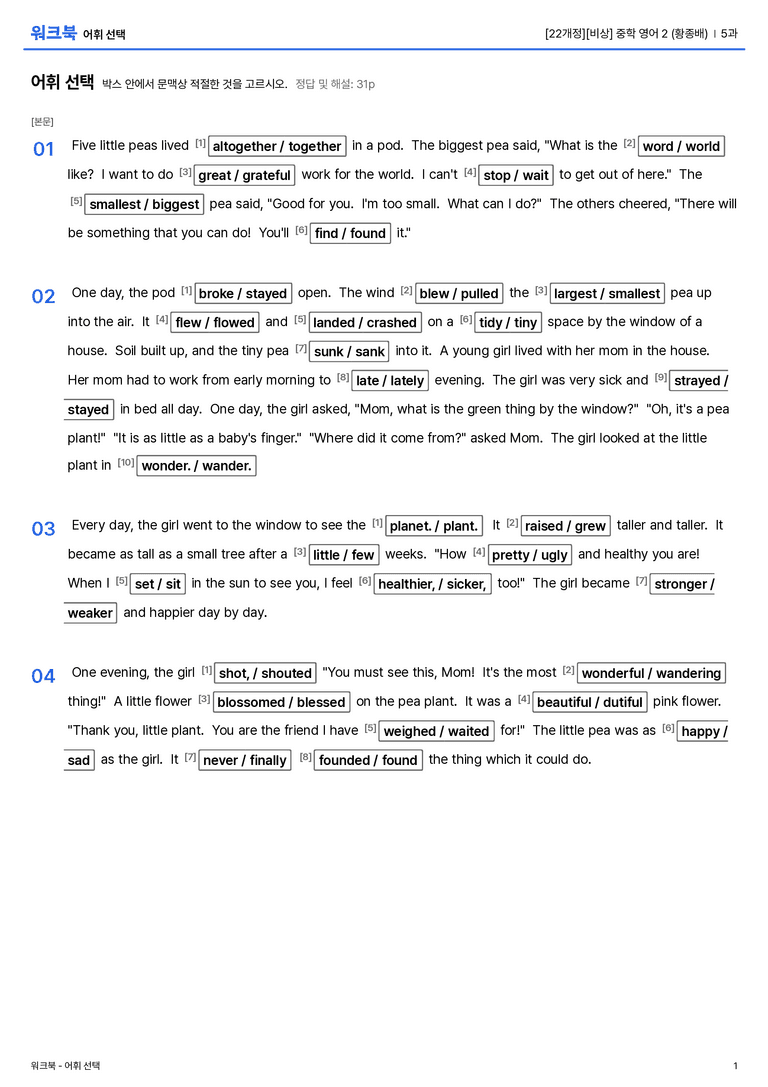 워크북 어휘 선택

[22개정][비상] 중학 영어 2 (황종배) | 5과

어휘 선택 박스 안에서 문맥상 적절한 것을 고르시오. 정답 및 해설: 31p

[본문]

01 Five little peas lived $^{[1]}$ altogether / together in a pod. The biggest pea said, "What is the $^{[2]}$ word / world like? I want to do $^{[3]}$ great / grateful work for the world. I can't $^{[4]}$ stop / wait to get out of here." The $^{[5]}$ smallest / biggest pea said, "Good for you. I'm too small. What can I do?" The others cheered, "There will be something that you can do! You'll $^{[6]}$ find / found it."

02 One day, the pod $^{[1]}$ broke / stayed open. The wind $^{[2]}$ blew / pulled the $^{[3]}$ largest / smallest pea up into the air. It $^{[4]}$ flew / flowed and $^{[5]}$ landed / crashed on a $^{[6]}$ tidy / tiny space by the window of a house. Soil built up, and the tiny pea $^{[7]}$ sunk / sank into it. A young girl lived with her mom in the house. Her mom had to work from early morning to $^{[8]}$ late / lately evening. The girl was very sick and $^{[9]}$ strayed / stayed in bed all day. One day, the girl asked, "Mom, what is the green thing by the window?" "Oh, it's a pea plant!" "It is as little as a baby's finger." "Where did it come from?" asked Mom. The girl looked at the little plant in $^{[10]}$ wonder. / wander.

03 Every day, the girl went to the window to see the $^{[1]}$ planet. / plant. It $^{[2]}$ raised / grew taller and taller. It became as tall as a small tree after a $^{[3]}$ little / few weeks. "How $^{[4]}$ pretty / ugly and healthy you are! When I $^{[5]}$ set / sit in the sun to see you, I feel $^{[6]}$ healthier, / sicker, too!" The girl became $^{[7]}$ stronger / weaker and happier day by day.

04 One evening, the girl $^{[1]}$ shot, / shouted "You must see this, Mom! It's the most $^{[2]}$ wonderful / wandering thing!" A little flower $^{[3]}$ blossomed / blessed on the pea plant. It was a $^{[4]}$ beautiful / dutiful pink flower. "Thank you, little plant. You are the friend I have $^{[5]}$ weighed / waited for!" The little pea was as $^{[6]}$ happy / sad as the girl. It $^{[7]}$ never / finally $^{[8]}$ founded / found the thing which it could do.

워크북 - 어휘 선택

1